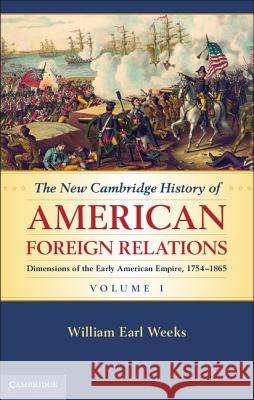 The New Cambridge History of
AMERICAN
FOREIGN RELATIONS
Dimensions of the Early American Empire, 1754–1865
VOLUME I

William Earl Weeks

CAMBRIDGE

Kraina Książek